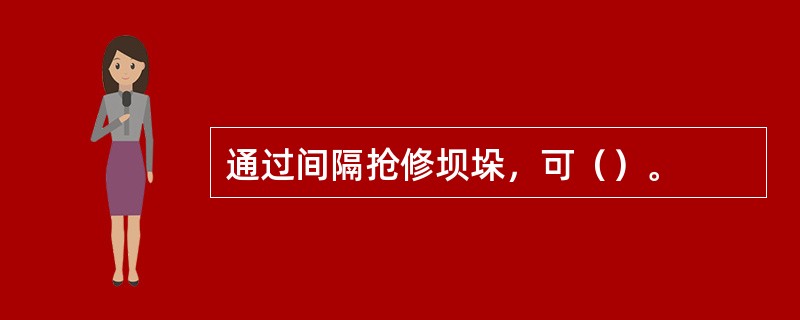 通过间隔抢修坝垛，可（）。